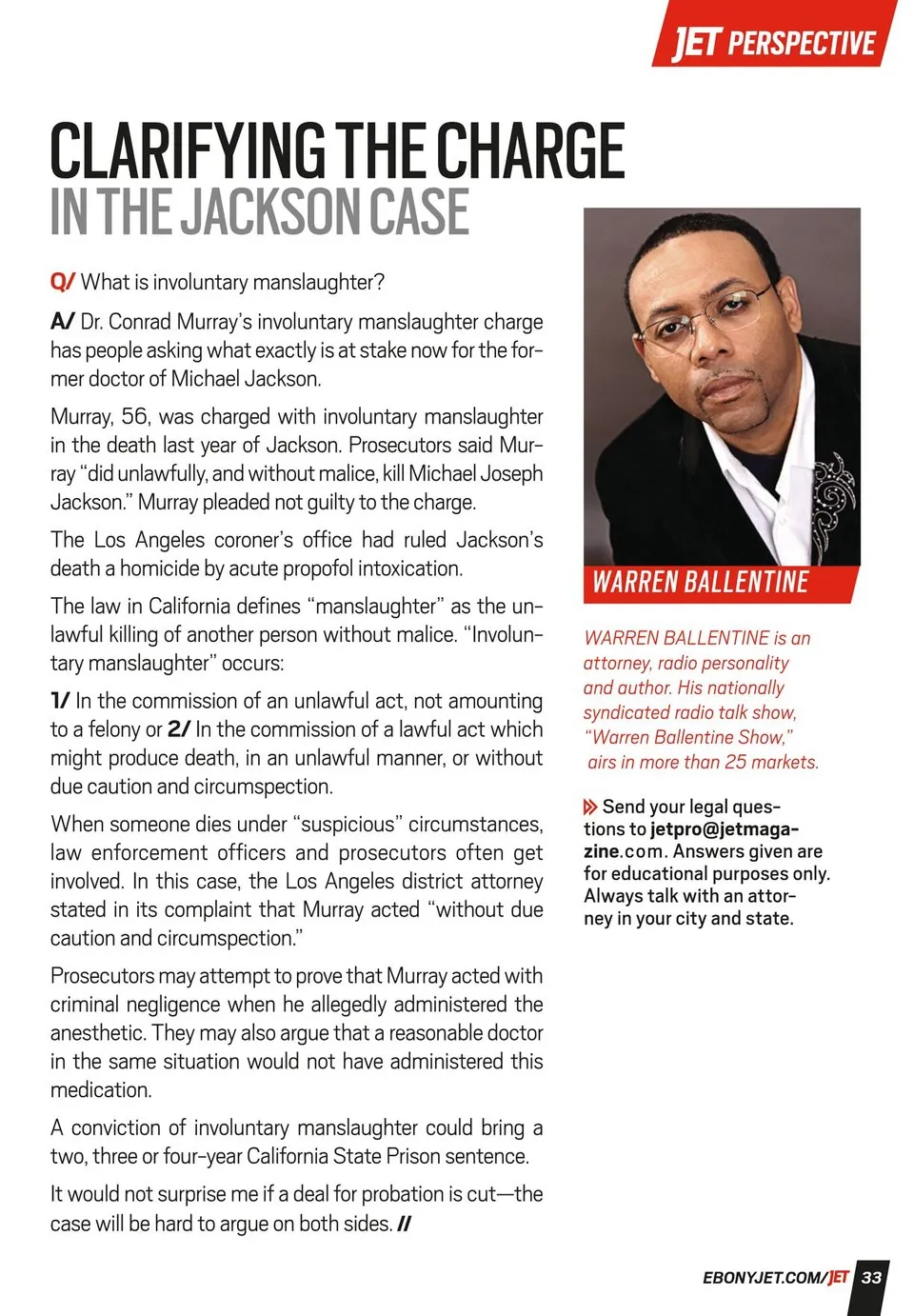 JET PERSPECTIVE

CLARIFYING THE CHARGE
IN THE JACKSON CASE

Q/ What is involuntary manslaughter?

A/ Dr. Conrad Murray's involuntary manslaughter charge has people asking what exactly is at stake now for the former doctor of Michael Jackson.

Murray, 56, was charged with involuntary manslaughter in the death last year of Jackson. Prosecutors said Murray "did unlawfully, and without malice, kill Michael Joseph Jackson." Murray pleaded not guilty to the charge.

The Los Angeles coroner's office had ruled Jackson's death a homicide by acute propofol intoxication.

The law in California defines "manslaughter" as the unlawful killing of another person without malice. "Involuntary manslaughter" occurs:

1/ In the commission of an unlawful act, not amounting to a felony or 2/ In the commission of a lawful act which might produce death, in an unlawful manner, or without due caution and circumspection.

When someone dies under "suspicious" circumstances, law enforcement officers and prosecutors often get involved. In this case, the Los Angeles district attorney stated in its complaint that Murray acted "without due caution and circumspection."

Prosecutors may attempt to prove that Murray acted with criminal negligence when he allegedly administered the anesthetic. They may also argue that a reasonable doctor in the same situation would not have administered this medication.

A conviction of involuntary manslaughter could bring a two, three or four-year California State Prison sentence.

It would not surprise me if a deal for probation is cut—the case will be hard to argue on both sides. //

WARREN BALLENTINE

WARREN BALLENTINE is an attorney, radio personality and author. His nationally syndicated radio talk show, "Warren Ballentine Show," airs in more than 25 markets.

Send your legal questions to jetpro@jetmagazine.com. Answers given are for educational purposes only. Always talk with an attorney in your city and state.

EBONYJET.COM/JET 33